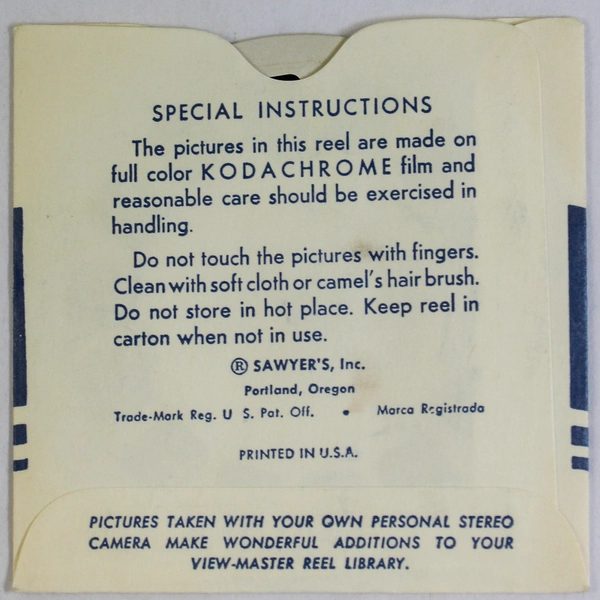 SPECIAL INSTRUCTIONS

The pictures in this reel are made on full color KODACHROME film and reasonable care should be exercised in handling.

Do not touch the pictures with fingers. Clean with soft cloth or camel's hair brush. Do not store in hot place. Keep reel in carton when not in use.

® SAWYER'S, Inc.
Portland, Oregon

Trade-Mark Reg. U S. Pat. Off. • Marca Registrada

PRINTED IN U.S.A.

PICTURES TAKEN WITH YOUR OWN PERSONAL STEREO CAMERA MAKE WONDERFUL ADDITIONS TO YOUR VIEW-MASTER REEL LIBRARY.